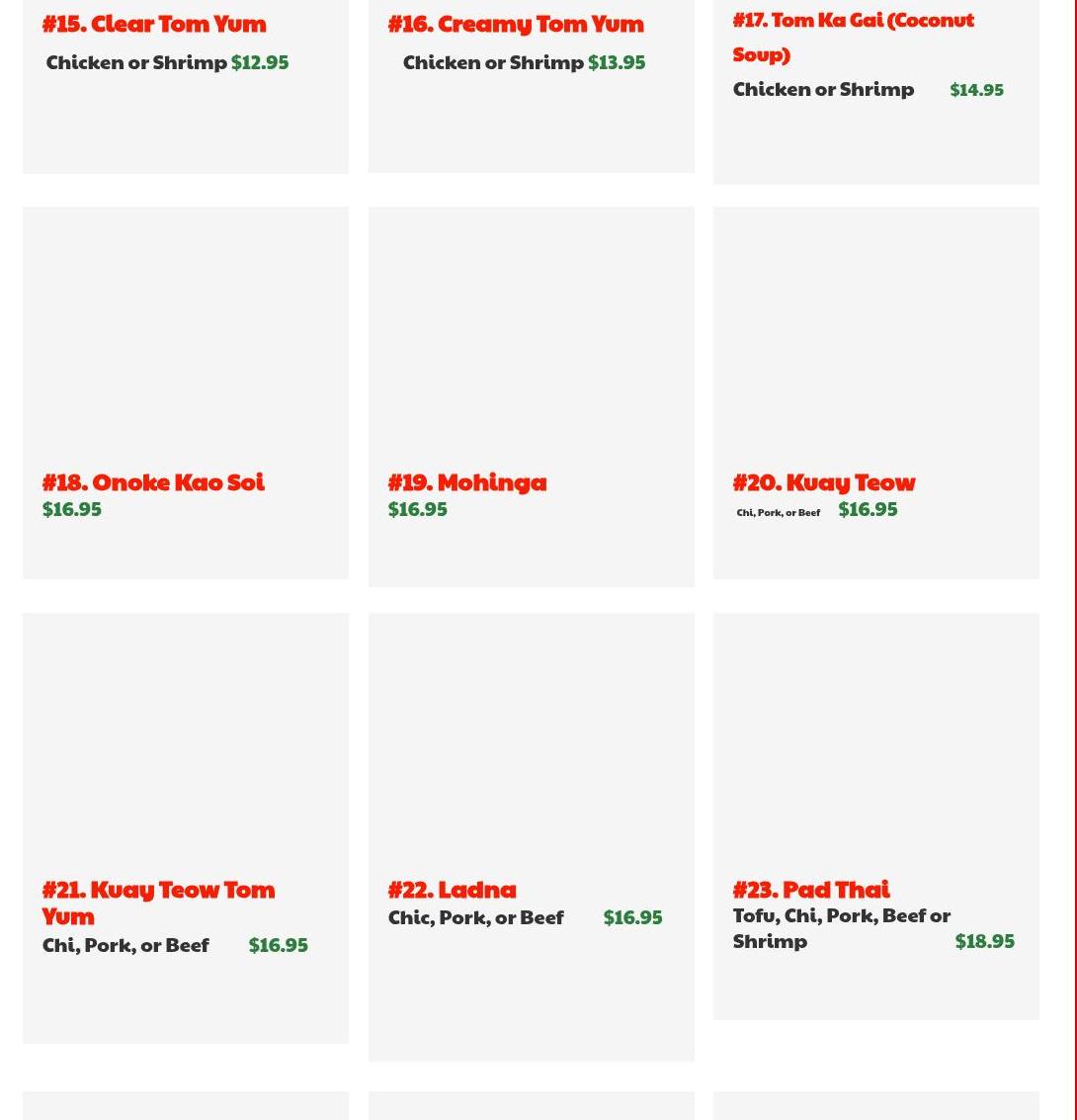 #15. Clear Tom Yum
Chicken or Shrimp $12.95

#16. Creamy Tom Yum
Chicken or Shrimp $13.95

#17. Tom Ka Gai (Coconut Soup)
Chicken or Shrimp $14.95

#18. Onoke Kao Soi
$16.95

#19. Mohinga
$16.95

#20. Kuay Teow
Chi, Pork, or Beef $16.95

#21. Kuay Teow Tom Yum
Chi, Pork, or Beef $16.95

#22. Ladna
Chic, Pork, or Beef $16.95

#23. Pad Thai
Tofu, Chi, Pork, Beef or Shrimp $18.95